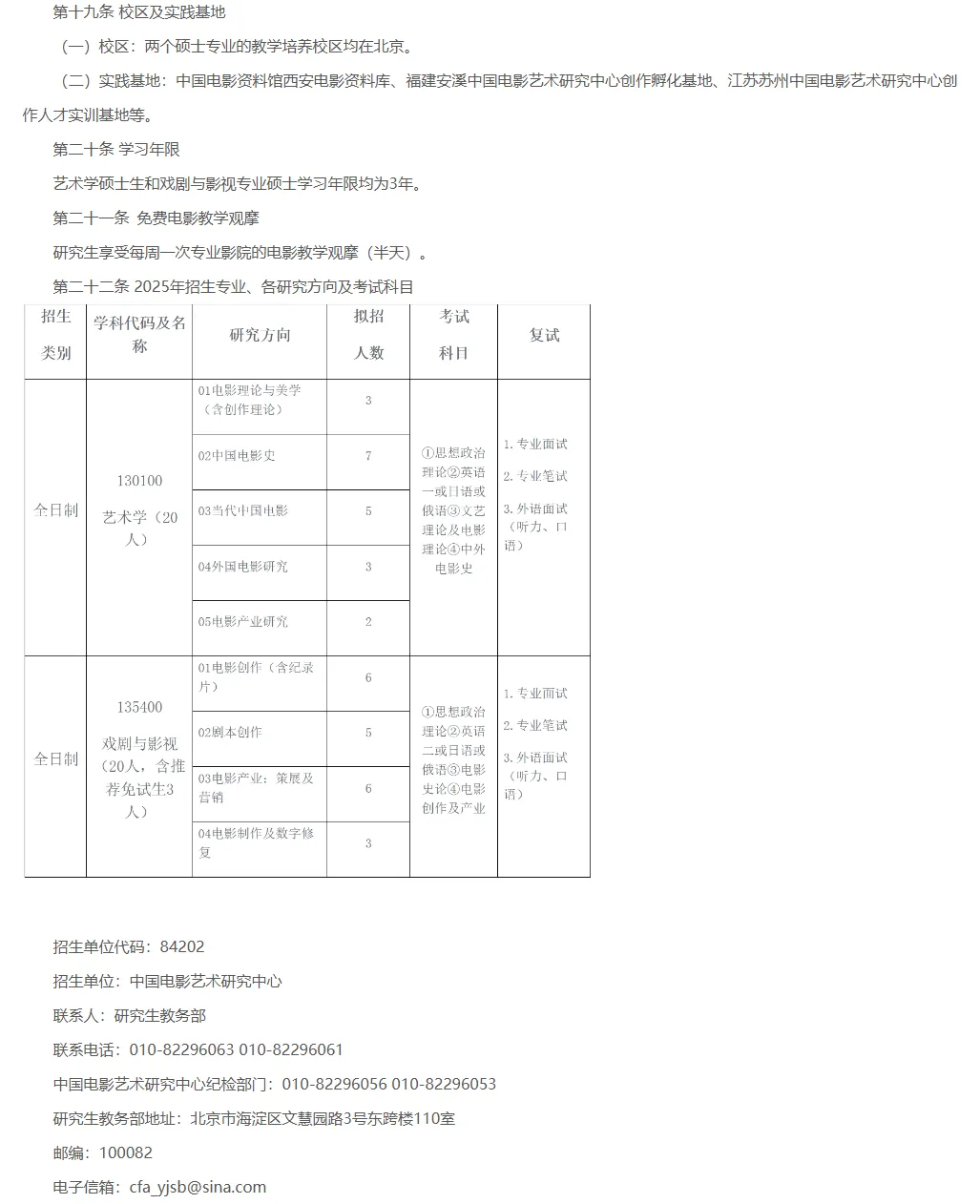 第十九条 校区及实践基地

（一）校区：两个硕士专业的教学培养校区均在北京。

（二）实践基地：中国电影资料馆西安电影资料库、福建安溪中国电影艺术研究中心创作孵化基地、江苏苏州中国电影艺术研究中心创作人才实训基地等。

第二十条 学习年限

艺术学硕士生和戏剧与影视专业硕士学习年限均为3年。

第二十一条 免费电影教学观摩

研究生享受每周一次专业影院的电影教学观摩（半天）。

第二十二条 2025年招生专业、各研究方向及考试科目

| 招生类别 | 学科代码及名称 | 研究方向 | 拟招人数 | 考试科目 | 复试 |
|---|---|---|---|---|---|
| 全日制 | 130100 艺术学（20人） | 01电影理论与美学（含创作理论） | 3 | ①思想政治理论②英语一或日语或俄语③文艺理论及电影理论④中外电影史 | 1. 专业面试 2. 专业笔试 3. 外语面试（听力、口语） |
| | | 02中国电影史 | 7 | | |
| | | 03当代中国电影 | 5 | | |
| | | 04外国电影研究 | 3 | | |
| | | 05电影产业研究 | 2 | | |
| 全日制 | 135400 戏剧与影视（20人，含推荐免试生3人） | 01电影创作（含纪录片） | 6 | ①思想政治理论②英语二或日语或俄语③电影史论④电影创作及产业 | 1. 专业面试 2. 专业笔试 3. 外语面试（听力、口语） |
| | | 02剧本创作 | 5 | | |
| | | 03电影产业：策展及营销 | 6 | | |
| | | 04电影制作及数字修复 | 3 | | |

招生单位代码：84202

招生单位：中国电影艺术研究中心

联系人：研究生教务部

联系电话：010-82296063 010-82296061

中国电影艺术研究中心纪检部门：010-82296056 010-82296053

研究生教务部地址：北京市海淀区文慧园路3号东跨楼110室

邮编：100082

电子信箱：cfa_yjsb@sina.com